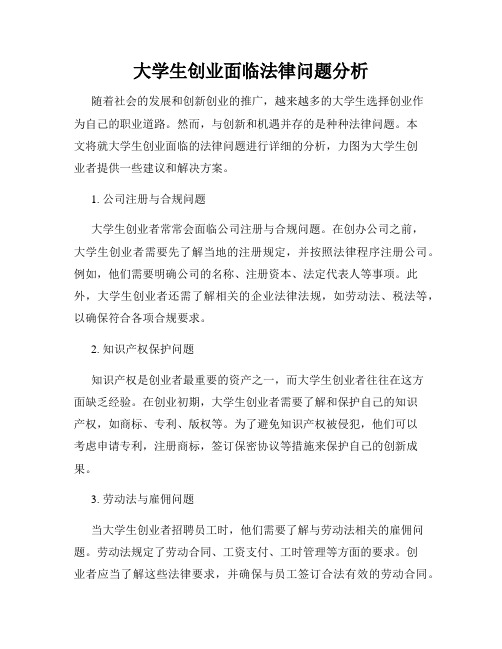 大学生创业面临法律问题分析

随着社会的发展和创新创业的推广，越来越多的大学生选择创业作为自己的职业道路。然而，与创新和机遇并存的是种种法律问题。本文将就大学生创业面临的法律问题进行详细的分析，力图为大学生创业者提供一些建议和解决方案。

1. 公司注册与合规问题

大学生创业者常常会面临公司注册与合规问题。在创办公司之前，大学生创业者需要先了解当地的注册规定，并按照法律程序注册公司。例如，他们需要明确公司的名称、注册资本、法定代表人等事项。此外，大学生创业者还需了解相关的企业法律法规，如劳动法、税法等，以确保符合各项合规要求。

2. 知识产权保护问题

知识产权是创业者最重要的资产之一，而大学生创业者往往在这方面缺乏经验。在创业初期，大学生创业者需要了解和保护自己的知识产权，如商标、专利、版权等。为了避免知识产权被侵犯，他们可以考虑申请专利，注册商标，签订保密协议等措施来保护自己的创新成果。

3. 劳动法与雇佣问题

当大学生创业者招聘员工时，他们需要了解与劳动法相关的雇佣问题。劳动法规定了劳动合同、工资支付、工时管理等方面的要求。创业者应当了解这些法律要求，并确保与员工签订合法有效的劳动合同。